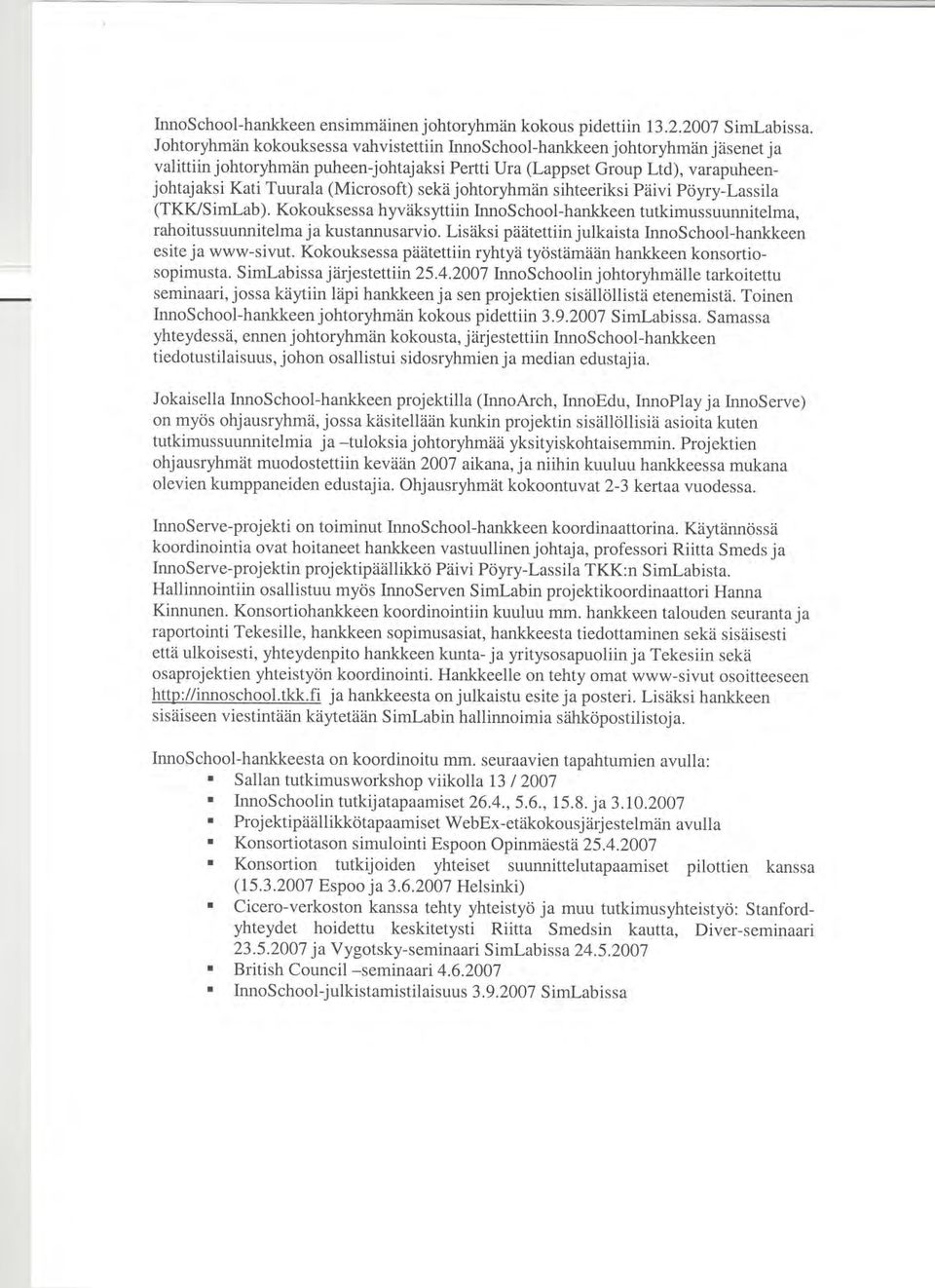 InnoSchool-hankkeen ensimmäinen johtoryhmän kokous pidettiin 13.2.2007 SimLabissa. Johtoryhmän kokouksessa vahvistettiin InnoSchool-hankkeen johtoryhmän jäsenet ja valittiin johtoryhmän puheen-johtajaksi Pertti Ura (Lappset Group Ltd), varapuheenjohtajaksi Kati Tuurala (Microsoft) sekä johtoryhmän sihteeriksi Päivi Pöyry-Lassila (TKK/SimLab). Kokouksessa hyväksyttiin InnoSchool-hankkeen tutkimussuunnitelma, rahoitussuunnitelma ja kustannusarvio. Lisäksi päätettiin julkaista InnoSchool-hankkeen esite ja www-sivut. Kokouksessa päätettiin ryhtyä työstämään hankkeen konsortiosopimusta. SimLabissa järjestettiin 25.4.2007 InnoSchoolin johtoryhmälle tarkoitettu seminaari, jossa käytiin läpi hankkeen ja sen projektien sisällöllistä etenemistä. Toinen InnoSchool-hankkeen johtoryhmän kokous pidettiin 3.9.2007 SimLabissa. Samassa yhteydessä, ennen johtoryhmän kokousta, järjestettiin InnoSchool-hankkeen tiedotustilaisuus, johon osallistui sidosryhmien ja median edustajia.

Jokaisella InnoSchool-hankkeen projektilla (InnoArch, InnoEdu, InnoPlay ja InnoServe) on myös ohjausryhmä, jossa käsitellään kunkin projektin sisällöllisiä asioita kuten tutkimussuunnitelmia ja –tuloksia johtoryhmää yksityiskohtaisemmin. Projektien ohjausryhmät muodostettiin kevään 2007 aikana, ja niihin kuuluu hankkeessa mukana olevien kumppaneiden edustajia. Ohjausryhmät kokoontuvat 2-3 kertaa vuodessa.

InnoServe-projekti on toiminut InnoSchool-hankkeen koordinaattorina. Käytännössä koordinointia ovat hoitaneet hankkeen vastuullinen johtaja, professori Riitta Smeds ja InnoServe-projektin projektipäällikkö Päivi Pöyry-Lassila TKK:n SimLabista. Hallinnointiin osallistuu myös InnoServen SimLabin projektikoordinaattori Hanna Kinnunen. Konsortiohankkeen koordinointiin kuuluu mm. hankkeen talouden seuranta ja raportointi Tekesille, hankkeen sopimusasiat, hankkeesta tiedottaminen sekä sisäisesti että ulkoisesti, yhteydenpito hankkeen kunta- ja yritysosapuoliin ja Tekesiin sekä osaprojektien yhteistyön koordinointi. Hankkeelle on tehty omat www-sivut osoitteeseen http://innoschool.tkk.fi ja hankkeesta on julkaistu esite ja posteri. Lisäksi hankkeen sisäiseen viestintään käytetään SimLabin hallinnoimia sähköpostilistoja.

InnoSchool-hankkeesta on koordinoitu mm. seuraavien tapahtumien avulla:
▪ Sallan tutkimusworkshop viikolla 13 / 2007
▪ InnoSchoolin tutkijatapaamiset 26.4., 5.6., 15.8. ja 3.10.2007
▪ Projektipäällikkötapaamiset WebEx-etäkokousjärjestelmän avulla
▪ Konsortiotason simulointi Espoon Opinmäestä 25.4.2007
▪ Konsortion tutkijoiden yhteiset suunnittelutapaamiset pilottien kanssa (15.3.2007 Espoo ja 3.6.2007 Helsinki)
▪ Cicero-verkoston kanssa tehty yhteistyö ja muu tutkimusyhteistyö: Stanford-yhteydet hoidettu keskitetysti Riitta Smedsin kautta, Diver-seminaari 23.5.2007 ja Vygotsky-seminaari SimLabissa 24.5.2007
▪ British Council –seminaari 4.6.2007
▪ InnoSchool-julkistamistilaisuus 3.9.2007 SimLabissa